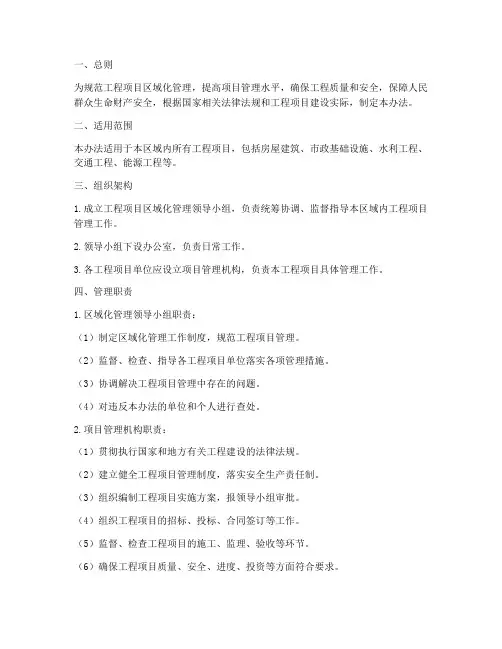 一、总则

为规范工程项目区域化管理，提高项目管理水平，确保工程质量和安全，保障人民群众生命财产安全，根据国家相关法律法规和工程项目建设实际，制定本办法。

二、适用范围

本办法适用于本区域内所有工程项目，包括房屋建筑、市政基础设施、水利工程、交通工程、能源工程等。

三、组织架构

1. 成立工程项目区域化管理领导小组，负责统筹协调、监督指导本区域内工程项目管理工作。

2. 领导小组下设办公室，负责日常工作。

3. 各工程项目单位应设立项目管理机构，负责本工程项目具体管理工作。

四、管理职责

1. 区域化管理领导小组职责：

（1）制定区域化管理工作制度，规范工程项目管理。

（2）监督、检查、指导各工程项目单位落实各项管理措施。

（3）协调解决工程项目管理中存在的问题。

（4）对违反本办法的单位和个人进行查处。

2. 项目管理机构职责：

（1）贯彻执行国家和地方有关工程建设的法律法规。

（2）建立健全工程项目管理制度，落实安全生产责任制。

（3）组织编制工程项目实施方案，报领导小组审批。

（4）组织工程项目的招标、投标、合同签订等工作。

（5）监督、检查工程项目的施工、监理、验收等环节。

（6）确保工程项目质量、安全、进度、投资等方面符合要求。